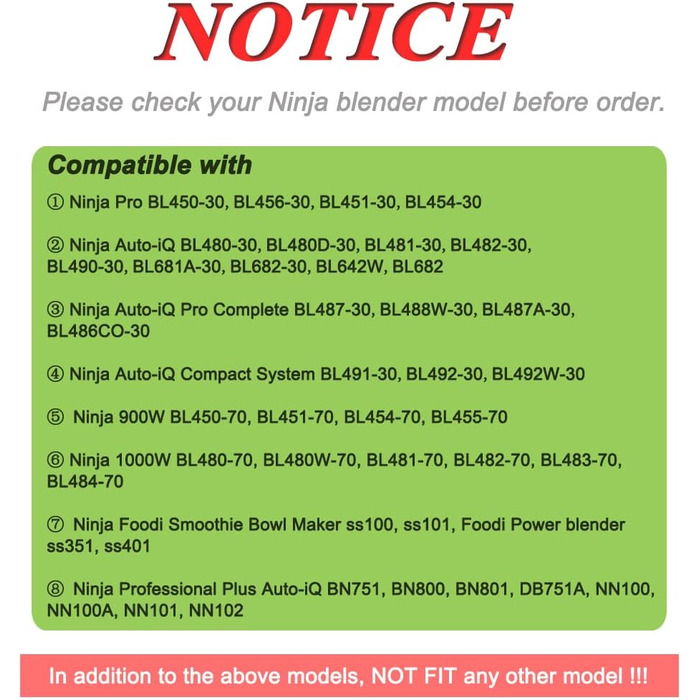 NOTICE

Please check your Ninja blender model before order.

Compatible with

① Ninja Pro BL450-30, BL456-30, BL451-30, BL454-30

② Ninja Auto-iQ BL480-30, BL480D-30, BL481-30, BL482-30, BL490-30, BL681A-30, BL682-30, BL642W, BL682

③ Ninja Auto-iQ Pro Complete BL487-30, BL488W-30, BL487A-30, BL486CO-30

④ Ninja Auto-iQ Compact System BL491-30, BL492-30, BL492W-30

⑤ Ninja 900W BL450-70, BL451-70, BL454-70, BL455-70

⑥ Ninja 1000W BL480-70, BL480W-70, BL481-70, BL482-70, BL483-70, BL484-70

⑦ Ninja Foodi Smoothie Bowl Maker ss100, ss101, Foodi Power blender ss351, ss401

⑧ Ninja Professional Plus Auto-iQ BN751, BN800, BN801, DB751A, NN100, NN100A, NN101, NN102

In addition to the above models, NOT FIT any other model !!!